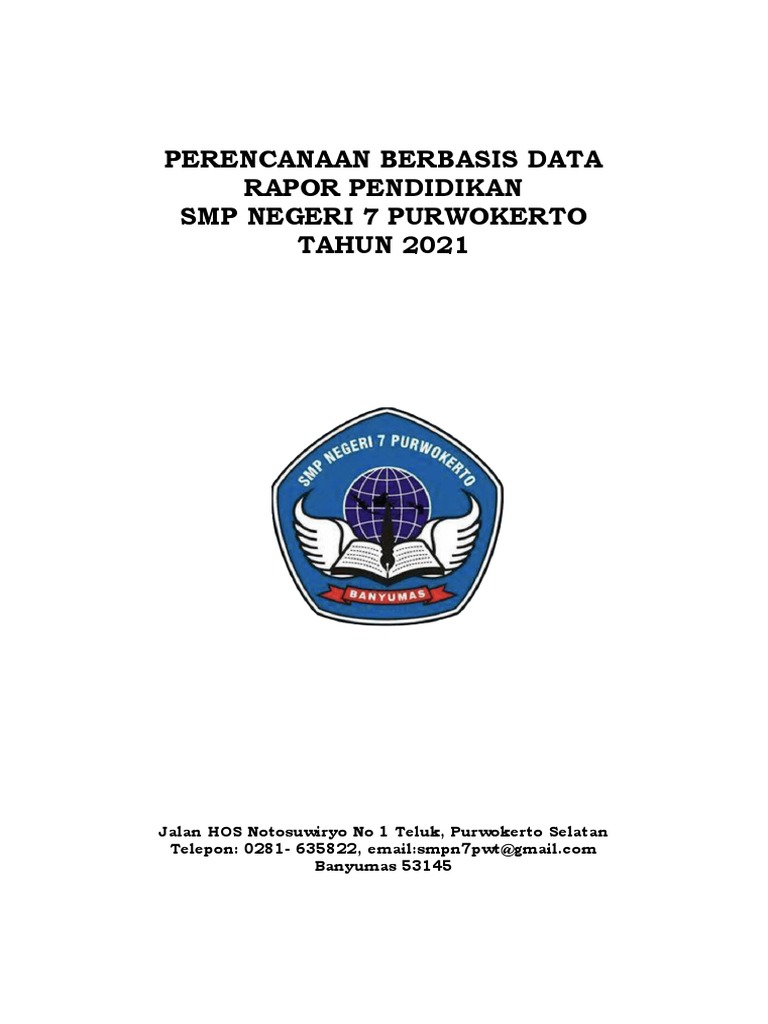 PERENCANAAN BERBASIS DATA
RAPOR PENDIDIKAN
SMP NEGERI 7 PURWOKERTO
TAHUN 2021

SMP NEGERI 7 PURWOKERTO

BANYUMAS

Jalan HOS Notosuwiryo No 1 Teluk, Purwokerto Selatan
Telepon: 0281- 635822, email:smpn7pwt@gmail.com
Banyumas 53145